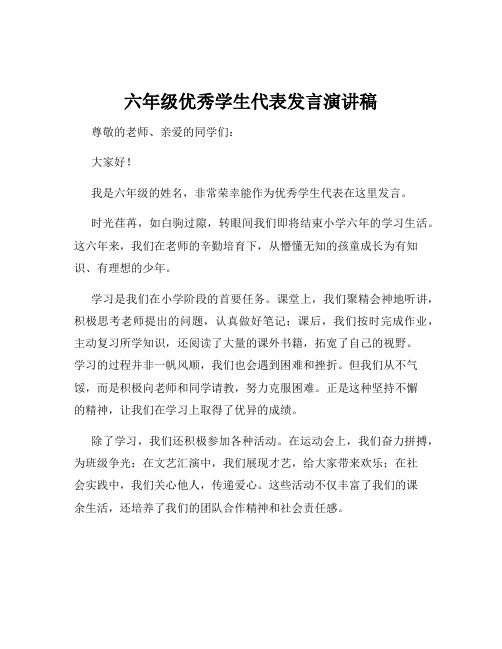 六年级优秀学生代表发言演讲稿

尊敬的老师、亲爱的同学们：

大家好！

我是六年级的姓名，非常荣幸能作为优秀学生代表在这里发言。

时光荏苒，如白驹过隙，转眼间我们即将结束小学六年的学习生活。这六年来，我们在老师的辛勤培育下，从懵懂无知的孩童成长为有知识、有理想的少年。

学习是我们在小学阶段的首要任务。课堂上，我们聚精会神地听讲，积极思考老师提出的问题，认真做好笔记；课后，我们按时完成作业，主动复习所学知识，还阅读了大量的课外书籍，拓宽了自己的视野。学习的过程并非一帆风顺，我们也会遇到困难和挫折。但我们从不气馁，而是积极向老师和同学请教，努力克服困难。正是这种坚持不懈的精神，让我们在学习上取得了优异的成绩。

除了学习，我们还积极参加各种活动。在运动会上，我们奋力拼搏，为班级争光；在文艺汇演中，我们展现才艺，给大家带来欢乐；在社会实践中，我们关心他人，传递爱心。这些活动不仅丰富了我们的课余生活，还培养了我们的团队合作精神和社会责任感。